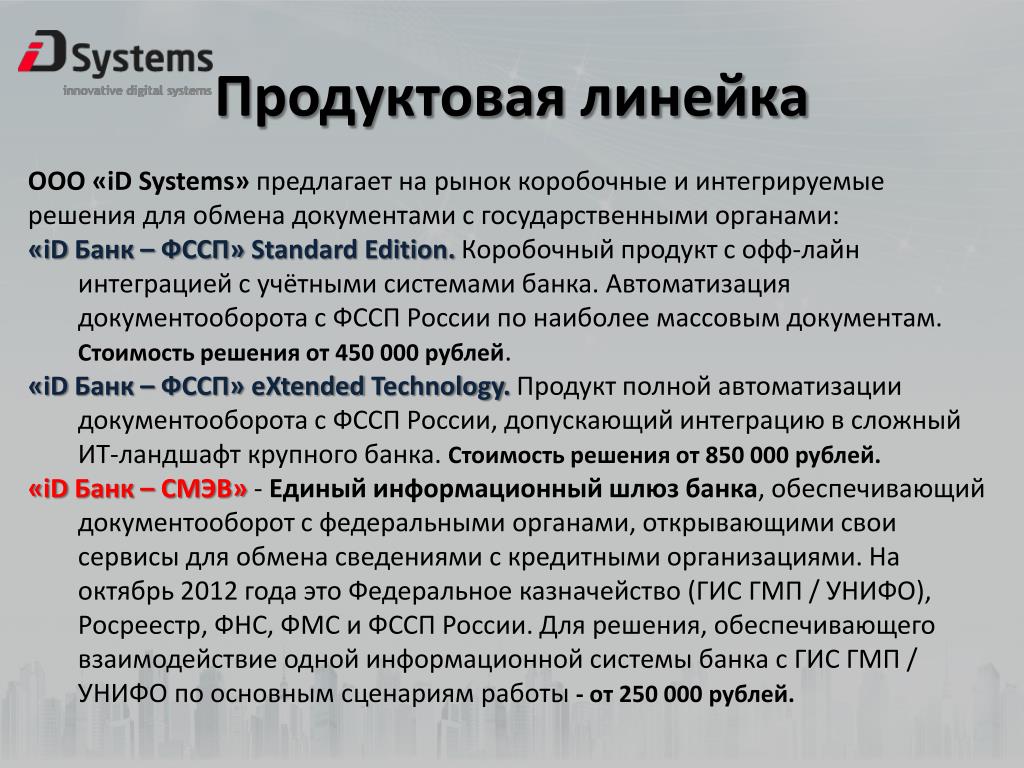 iD Systems
innovative digital systems

Продуктовая линейка

ООО «iD Systems» предлагает на рынок коробочные и интегрируемые решения для обмена документами с государственными органами:

«iD Банк – ФССП» Standard Edition. Коробочный продукт с офф-лайн интеграцией с учётными системами банка. Автоматизация документооборота с ФССП России по наиболее массовым документам. Стоимость решения от 450 000 рублей.

«iD Банк – ФССП» eXtended Technology. Продукт полной автоматизации документооборота с ФССП России, допускающий интеграцию в сложный ИТ-ландшафт крупного банка. Стоимость решения от 850 000 рублей.

«iD Банк – СМЭВ» - Единый информационный шлюз банка, обеспечивающий документооборот с федеральными органами, открывающими свои сервисы для обмена сведениями с кредитными организациями. На октябрь 2012 года это Федеральное казначейство (ГИС ГМП / УНИФО), Росреестр, ФНС, ФМС и ФССП России. Для решения, обеспечивающего взаимодействие одной информационной системы банка с ГИС ГМП / УНИФО по основным сценариям работы - от 250 000 рублей.